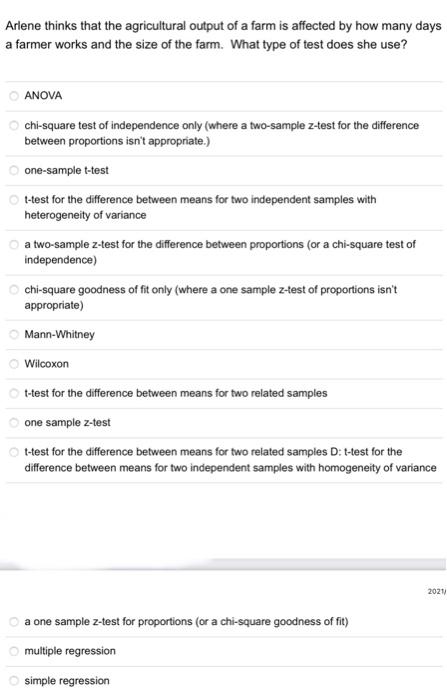 Arlene thinks that the agricultural output of a farm is affected by how many days a farmer works and the size of the farm. What type of test does she use?

ANOVA

chi-square test of independence only (where a two-sample z-test for the difference between proportions isn't appropriate.)

one-sample t-test

t-test for the difference between means for two independent samples with heterogeneity of variance

a two-sample z-test for the difference between proportions (or a chi-square test of independence)

chi-square goodness of fit only (where a one sample z-test of proportions isn't appropriate)

Mann-Whitney

Wilcoxon

t-test for the difference between means for two related samples

one sample z-test

t-test for the difference between means for two related samples D: t-test for the difference between means for two independent samples with homogeneity of variance

2021/

a one sample z-test for proportions (or a chi-square goodness of fit)

multiple regression

simple regression